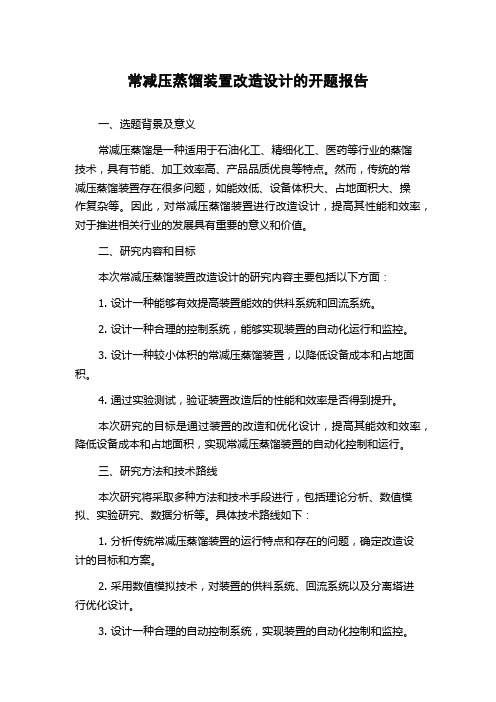 常减压蒸馏装置改造设计的开题报告

一、选题背景及意义

常减压蒸馏是一种适用于石油化工、精细化工、医药等行业的蒸馏技术，具有节能、加工效率高、产品品质优良等特点。然而，传统的常减压蒸馏装置存在很多问题，如能效低、设备体积大、占地面积大、操作复杂等。因此，对常减压蒸馏装置进行改造设计，提高其性能和效率，对于推进相关行业的发展具有重要的意义和价值。

二、研究内容和目标

本次常减压蒸馏装置改造设计的研究内容主要包括以下方面：

1. 设计一种能够有效提高装置能效的供料系统和回流系统。

2. 设计一种合理的控制系统，能够实现装置的自动化运行和监控。

3. 设计一种较小体积的常减压蒸馏装置，以降低设备成本和占地面积。

4. 通过实验测试，验证装置改造后的性能和效率是否得到提升。

本次研究的目标是通过装置的改造和优化设计，提高其能效和效率，降低设备成本和占地面积，实现常减压蒸馏装置的自动化控制和运行。

三、研究方法和技术路线

本次研究将采取多种方法和技术手段进行，包括理论分析、数值模拟、实验研究、数据分析等。具体技术路线如下：

1. 分析传统常减压蒸馏装置的运行特点和存在的问题，确定改造设计的目标和方案。

2. 采用数值模拟技术，对装置的供料系统、回流系统以及分离塔进行优化设计。

3. 设计一种合理的自动控制系统，实现装置的自动化控制和监控。